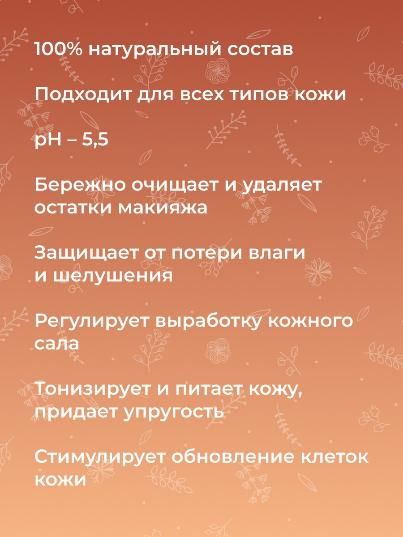 100% натуральный состав

Подходит для всех типов кожи

pH – 5,5

Бережно очищает и удаляет остатки макияжа

Защищает от потери влаги и шелушения

Регулирует выработку кожного сала

Тонизирует и питает кожу, придает упругость

Стимулирует обновление клеток кожи